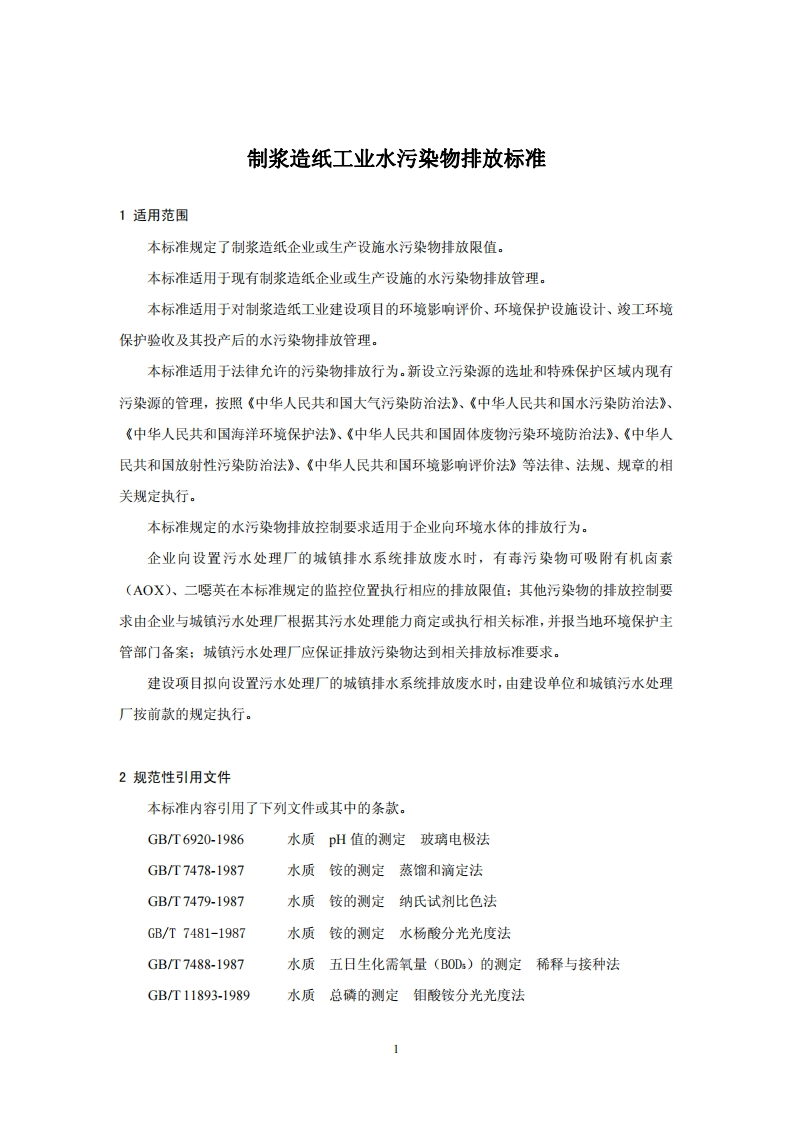 制浆造纸工业水污染物排放标准

1 适用范围

本标准规定了制浆造纸企业或生产设施水污染物排放限值。

本标准适用于现有制浆造纸企业或生产设施的水污染物排放管理。

本标准适用于对制浆造纸工业建设项目的环境影响评价、环境保护设施设计、竣工环境保护验收及其投产后的水污染物排放管理。

本标准适用于法律允许的污染物排放行为。新设立污染源的选址和特殊保护区域内现有污染源的管理，按照《中华人民共和国大气污染防治法》、《中华人民共和国水污染防治法》、《中华人民共和国海洋环境保护法》、《中华人民共和国固体废物污染环境防治法》、《中华人民共和国放射性污染防治法》、《中华人民共和国环境影响评价法》等法律、法规、规章的相关规定执行。

本标准规定的水污染物排放控制要求适用于企业向环境水体的排放行为。

企业向设置污水处理厂的城镇排水系统排放废水时，有毒污染物可吸附有机卤素（AOX）、二噁英在本标准规定的监控位置执行相应的排放限值；其他污染物的排放控制要求由企业与城镇污水处理厂根据其污水处理能力商定或执行相关标准，并报当地环境保护主管部门备案；城镇污水处理厂应保证排放污染物达到相关排放标准要求。

建设项目拟向设置污水处理厂的城镇排水系统排放废水时，由建设单位和城镇污水处理厂按前款的规定执行。

2 规范性引用文件

本标准内容引用了下列文件或其中的条款。

GB/T 6920-1986　水质　pH 值的测定　玻璃电极法

GB/T 7478-1987　水质　铵的测定　蒸馏和滴定法

GB/T 7479-1987　水质　铵的测定　纳氏试剂比色法

GB/T 7481-1987　水质　铵的测定　水杨酸分光光度法

GB/T 7488-1987　水质　五日生化需氧量（$BOD_5$）的测定　稀释与接种法

GB/T 11893-1989　水质　总磷的测定　钼酸铵分光光度法

1